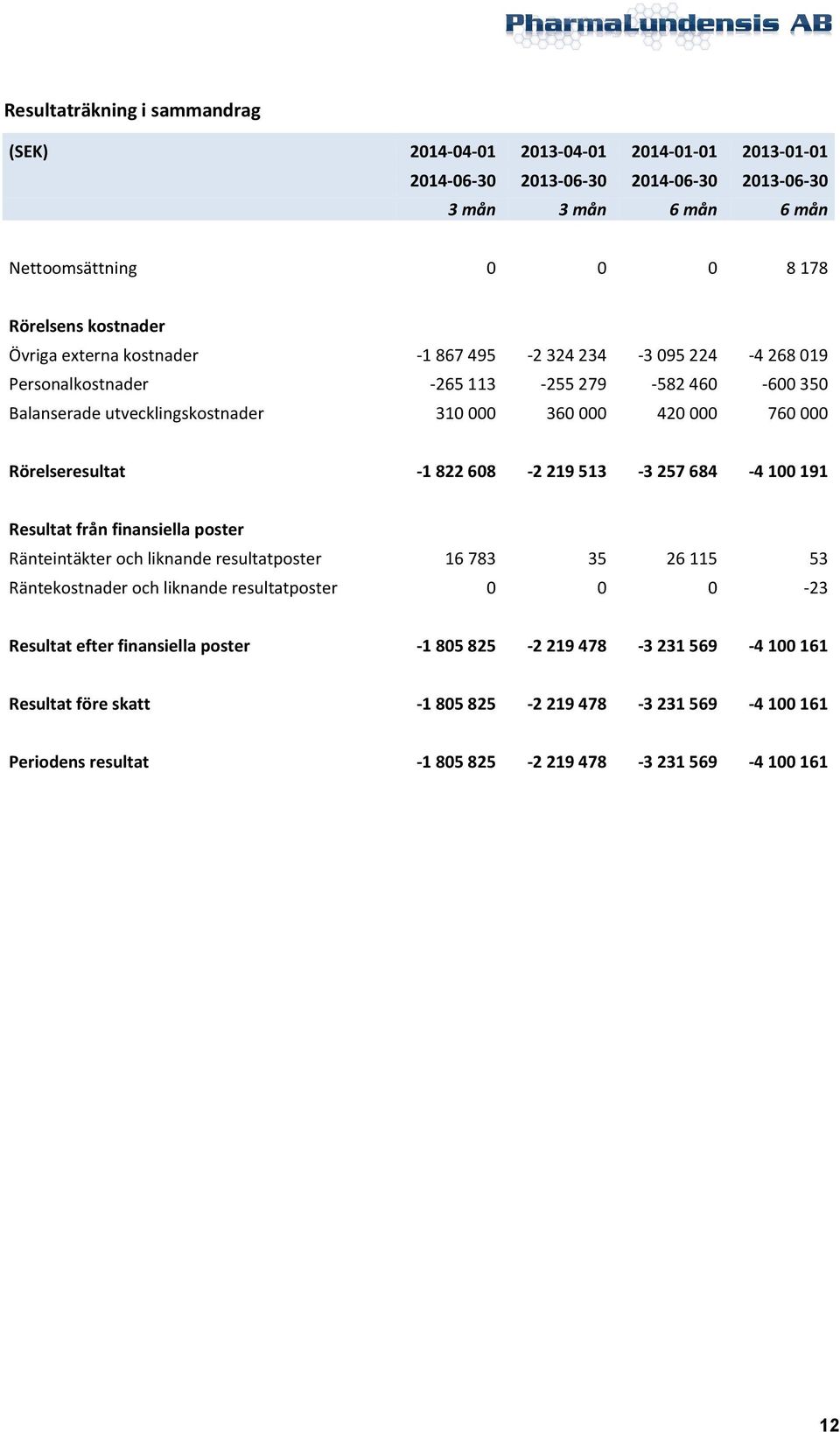 PharmaLundensis AB

Resultaträkning i sammandrag

| (SEK) | 2014-04-01 2014-06-30 3 mån | 2013-04-01 2013-06-30 3 mån | 2014-01-01 2014-06-30 6 mån | 2013-01-01 2013-06-30 6 mån |
|---|---|---|---|---|
| Nettoomsättning | 0 | 0 | 0 | 8 178 |
| Rörelsens kostnader | | | | |
| Övriga externa kostnader | -1 867 495 | -2 324 234 | -3 095 224 | -4 268 019 |
| Personalkostnader | -265 113 | -255 279 | -582 460 | -600 350 |
| Balanserade utvecklingskostnader | 310 000 | 360 000 | 420 000 | 760 000 |
| Rörelseresultat | -1 822 608 | -2 219 513 | -3 257 684 | -4 100 191 |
| Resultat från finansiella poster | | | | |
| Ränteintäkter och liknande resultatposter | 16 783 | 35 | 26 115 | 53 |
| Räntekostnader och liknande resultatposter | 0 | 0 | 0 | -23 |
| Resultat efter finansiella poster | -1 805 825 | -2 219 478 | -3 231 569 | -4 100 161 |
| Resultat före skatt | -1 805 825 | -2 219 478 | -3 231 569 | -4 100 161 |
| Periodens resultat | -1 805 825 | -2 219 478 | -3 231 569 | -4 100 161 |

12